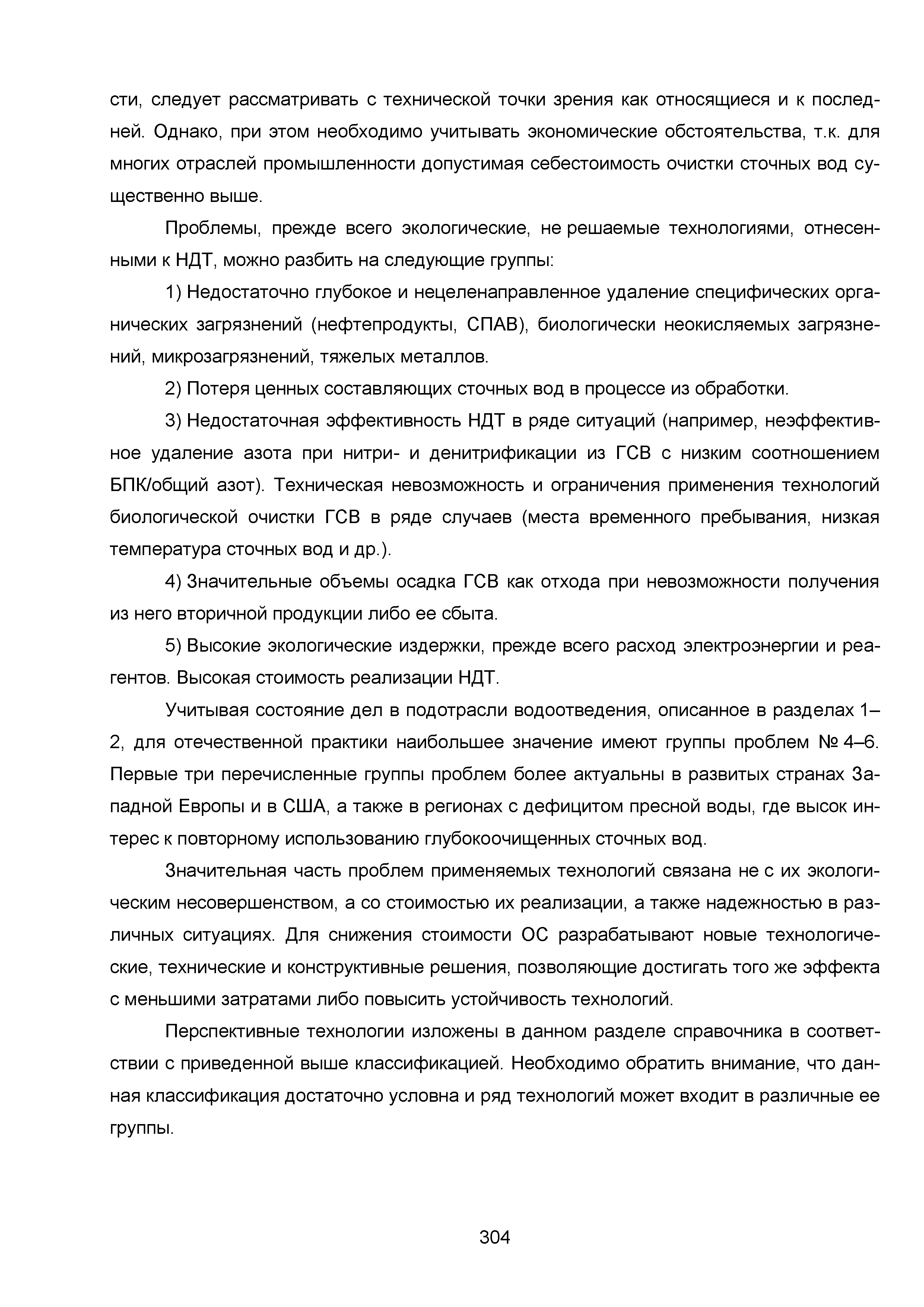 сти, следует рассматривать с технической точки зрения как относящиеся и к последней. Однако, при этом необходимо учитывать экономические обстоятельства, т.к. для многих отраслей промышленности допустимая себестоимость очистки сточных вод существенно выше.

Проблемы, прежде всего экологические, не решаемые технологиями, отнесенными к НДТ, можно разбить на следующие группы:

1) Недостаточно глубокое и нецеленаправленное удаление специфических органических загрязнений (нефтепродукты, СПАВ), биологически неокисляемых загрязнений, микрозагрязнений, тяжелых металлов.

2) Потеря ценных составляющих сточных вод в процессе из обработки.

3) Недостаточная эффективность НДТ в ряде ситуаций (например, неэффективное удаление азота при нитри- и денитрификации из ГСВ с низким соотношением БПК/общий азот). Техническая невозможность и ограничения применения технологий биологической очистки ГСВ в ряде случаев (места временного пребывания, низкая температура сточных вод и др.).

4) Значительные объемы осадка ГСВ как отхода при невозможности получения из него вторичной продукции либо ее сбыта.

5) Высокие экологические издержки, прежде всего расход электроэнергии и реагентов. Высокая стоимость реализации НДТ.

Учитывая состояние дел в подотрасли водоотведения, описанное в разделах 1–2, для отечественной практики наибольшее значение имеют группы проблем № 4–6. Первые три перечисленные группы проблем более актуальны в развитых странах Западной Европы и в США, а также в регионах с дефицитом пресной воды, где высок интерес к повторному использованию глубокоочищенных сточных вод.

Значительная часть проблем применяемых технологий связана не с их экологическим несовершенством, а со стоимостью их реализации, а также надежностью в различных ситуациях. Для снижения стоимости ОС разрабатывают новые технологические, технические и конструктивные решения, позволяющие достигать того же эффекта с меньшими затратами либо повысить устойчивость технологий.

Перспективные технологии изложены в данном разделе справочника в соответствии с приведенной выше классификацией. Необходимо обратить внимание, что данная классификация достаточно условна и ряд технологий может входит в различные ее группы.

304